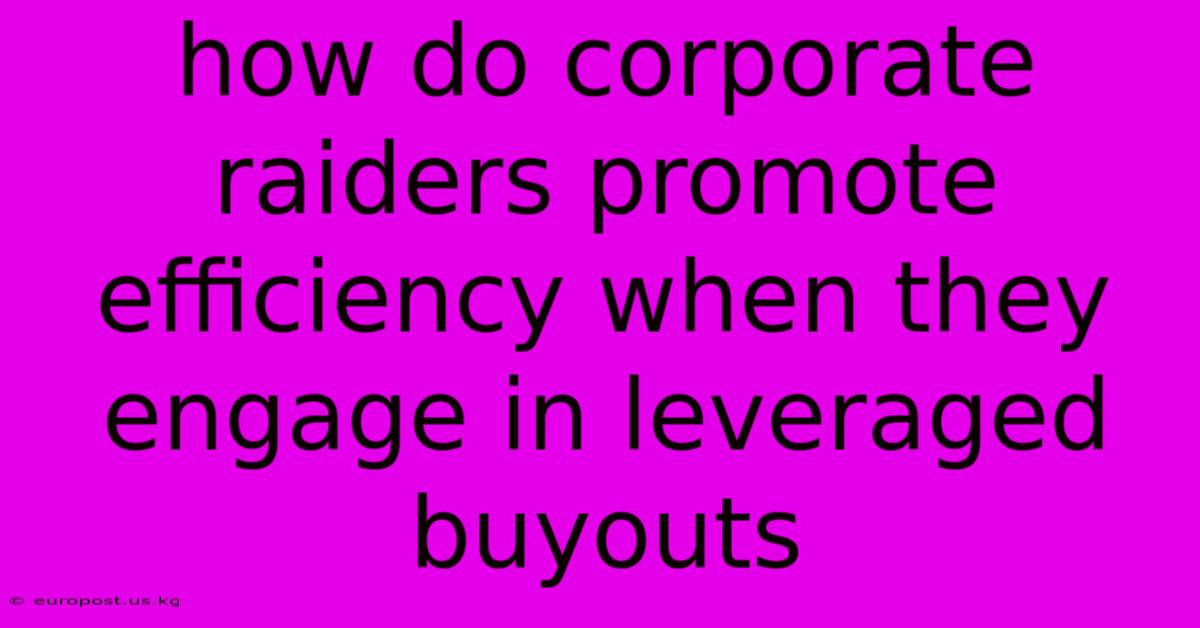 how do corporate raiders promote efficiency when they engage in leveraged buyouts

© europost.us.kg